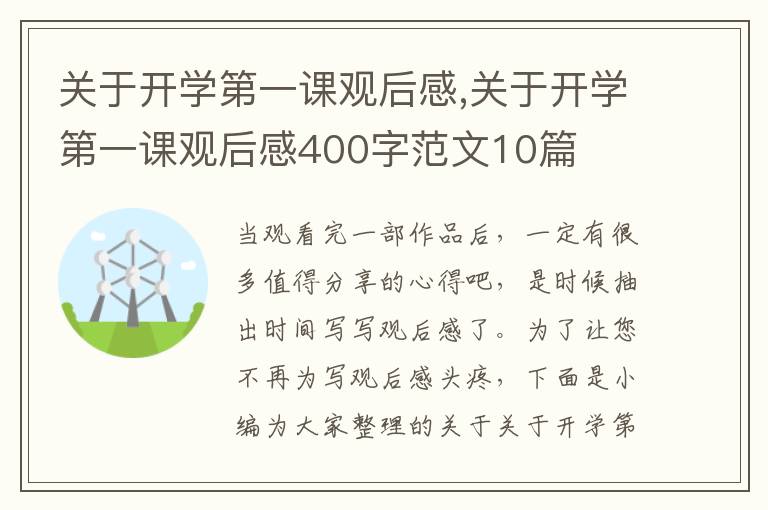 关于开学第一课观后感,关于开学第一课观后感400字范文10篇

当观看完一部作品后，一定有很多值得分享的心得吧，是时候抽出时间写写观后感了。为了让您不再为写观后感头疼，下面是小编为大家整理的关于关于开学第